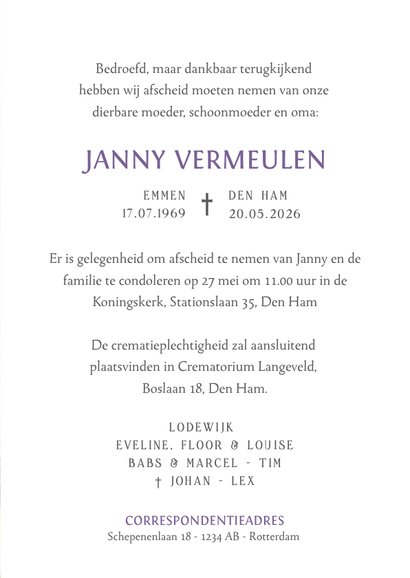 Bedroefd, maar dankbaar terugkijkend hebben wij afscheid moeten nemen van onze dierbare moeder, schoonmoeder en oma:

JANNY VERMEULEN

EMMEN 17.07.1969 † DEN HAM 20.05.2026

Er is gelegenheid om afscheid te nemen van Janny en de familie te condoleren op 27 mei om 11.00 uur in de Koningskerk, Stationslaan 35, Den Ham

De crematieplechtigheid zal aansluitend plaatsvinden in Crematorium Langeveld, Boslaan 18, Den Ham.

LODEWIJK
EVELINE, FLOOR & LOUISE
BABS & MARCEL - TIM
† JOHAN - LEX

CORRESPONDENTIEADRES
Schepenenlaan 18 - 1234 AB - Rotterdam